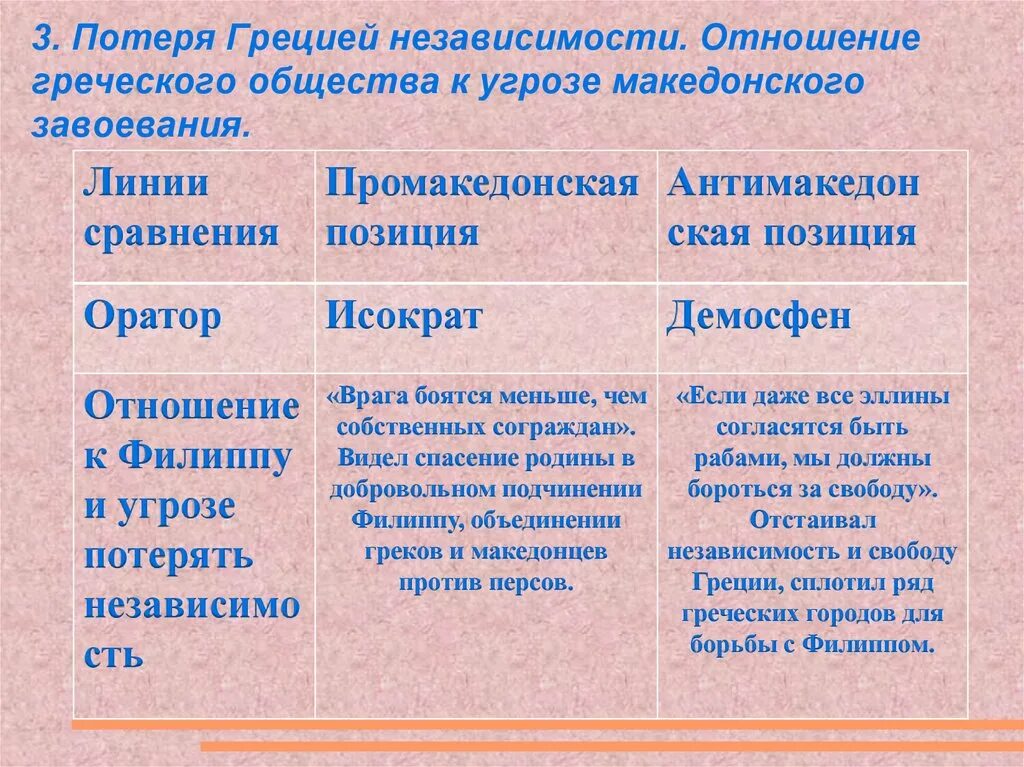 3. Потеря Грецией независимости. Отношение греческого общества к угрозе македонского завоевания.

| Линии сравнения | Промакедонская позиция | Антимакедон ская позиция |
|---|---|---|
| Оратор | Исократ | Демосфен |
| Отношение к Филиппу и угрозе потерять независимо сть | «Врага боятся меньше, чем собственных сограждан». Видел спасение родины в добровольном подчинении Филиппу, объединении греков и македонцев против персов. | «Если даже все эллины согласятся быть рабами, мы должны бороться за свободу». Отстаивал независимость и свободу Греции, сплотил ряд греческих городов для борьбы с Филиппом. |